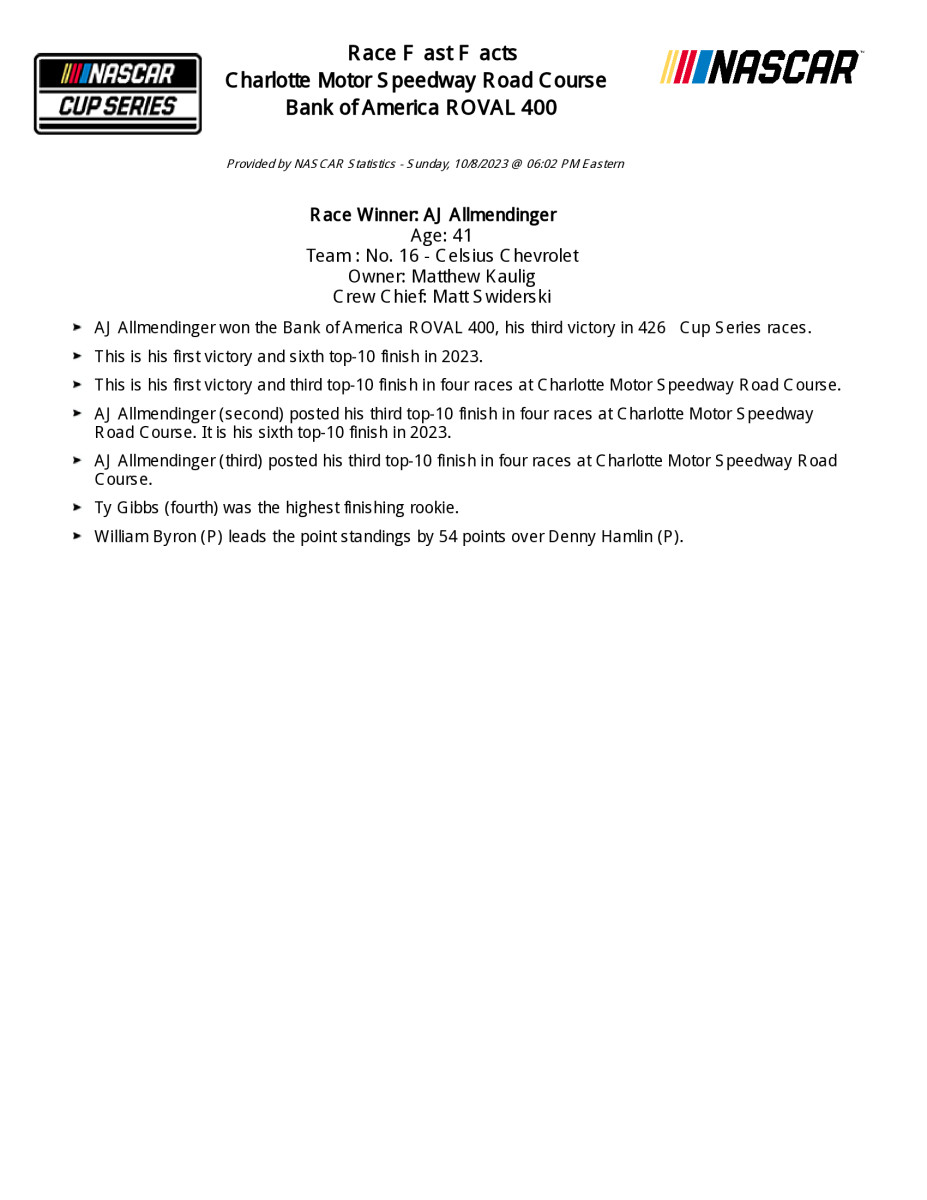 NASCAR CUP SERIES

Race Fast Facts
Charlotte Motor Speedway Road Course
Bank of America ROVAL 400

NASCAR

Provided by NASCAR Statistics - Sunday, 10/8/2023 @ 06:02 PM Eastern

Race Winner: AJ Allmendinger
Age: 41
Team : No. 16 - Celsius Chevrolet
Owner: Matthew Kaulig
Crew Chief: Matt Swiderski

➤ AJ Allmendinger won the Bank of America ROVAL 400, his third victory in 426 Cup Series races.

➤ This is his first victory and sixth top-10 finish in 2023.

➤ This is his first victory and third top-10 finish in four races at Charlotte Motor Speedway Road Course.

➤ AJ Allmendinger (second) posted his third top-10 finish in four races at Charlotte Motor Speedway Road Course. It is his sixth top-10 finish in 2023.

➤ AJ Allmendinger (third) posted his third top-10 finish in four races at Charlotte Motor Speedway Road Course.

➤ Ty Gibbs (fourth) was the highest finishing rookie.

➤ William Byron (P) leads the point standings by 54 points over Denny Hamlin (P).